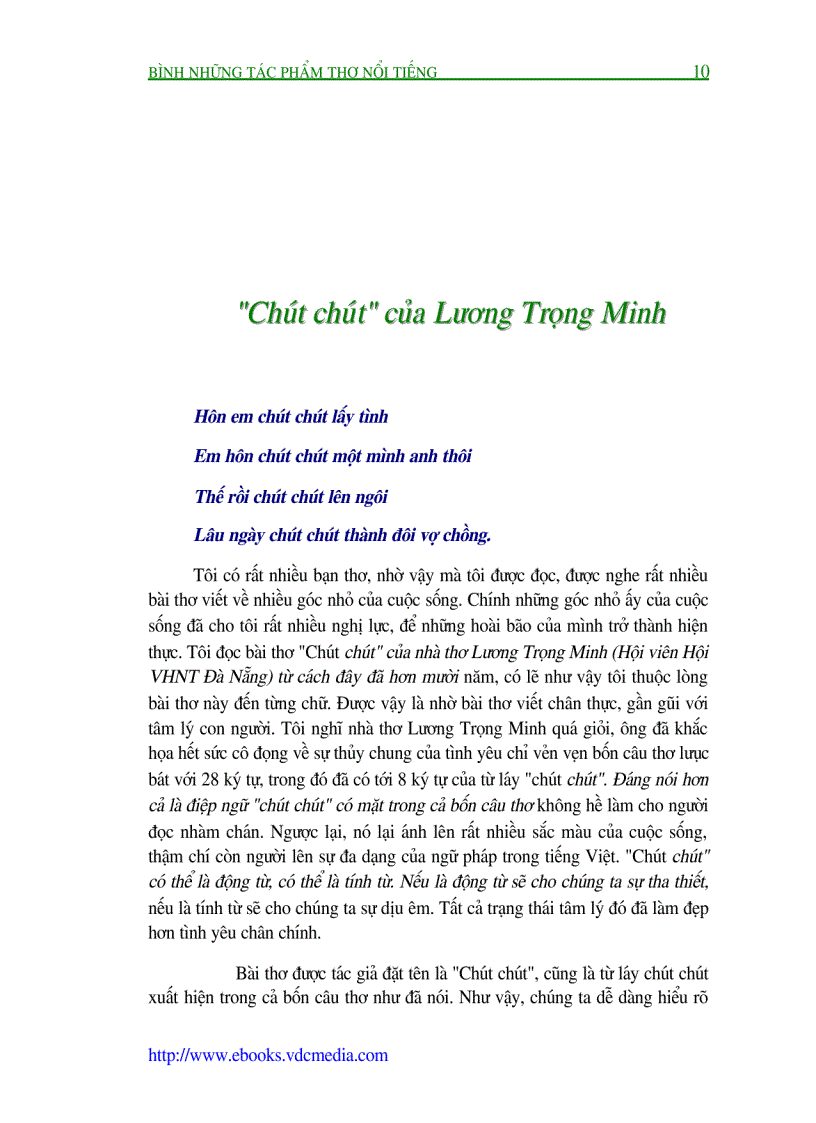 BÌNH NHỮNG TÁC PHẨM THƠ NỔI TIẾNG 10

"Chút chút" của Lương Trọng Minh

Hôn em chút chút lấy tình

Em hôn chút chút một mình anh thôi

Thế rồi chút chút lên ngôi

Lâu ngày chút chút thành đôi vợ chồng.

Tôi có rất nhiều bạn thơ, nhờ vậy mà tôi được đọc, được nghe rất nhiều bài thơ viết về nhiều góc nhỏ của cuộc sống. Chính những góc nhỏ ấy của cuộc sống đã cho tôi rất nhiều nghị lực, để những hoài bão của mình trở thành hiện thực. Tôi đọc bài thơ "Chút chút" của nhà thơ Lương Trọng Minh (Hội viên Hội VHNT Đà Nẵng) từ cách đây đã hơn mười năm, có lẽ như vậy tôi thuộc lòng bài thơ này đến từng chữ. Được vậy là nhờ bài thơ viết chân thực, gần gũi với tâm lý con người. Tôi nghĩ nhà thơ Lương Trọng Minh quá giỏi, ông đã khắc họa hết sức cô đọng về sự thủy chung của tình yêu chỉ vẻn vẹn bốn câu thơ lục bát với 28 ký tự, trong đó đã có tới 8 ký tự của từ láy "chút chút". Đáng nói hơn cả là điệp ngữ "chút chút" có mặt trong cả bốn câu thơ không hề làm cho người đọc nhàm chán. Ngược lại, nó lại ánh lên rất nhiều sắc màu của cuộc sống, thậm chí còn người lên sự đa dạng của ngữ pháp trong tiếng Việt. "Chút chút" có thể là động từ, có thể là tính từ. Nếu là động từ sẽ cho chúng ta sự tha thiết, nếu là tính từ sẽ cho chúng ta sự dịu êm. Tất cả trạng thái tâm lý đó đã làm đẹp hơn tình yêu chân chính.

Bài thơ được tác giả đặt tên là "Chút chút", cũng là từ láy chút chút xuất hiện trong cả bốn câu thơ như đã nói. Như vậy, chúng ta dễ dàng hiểu rõ

http://www.ebooks.vdcmedia.com